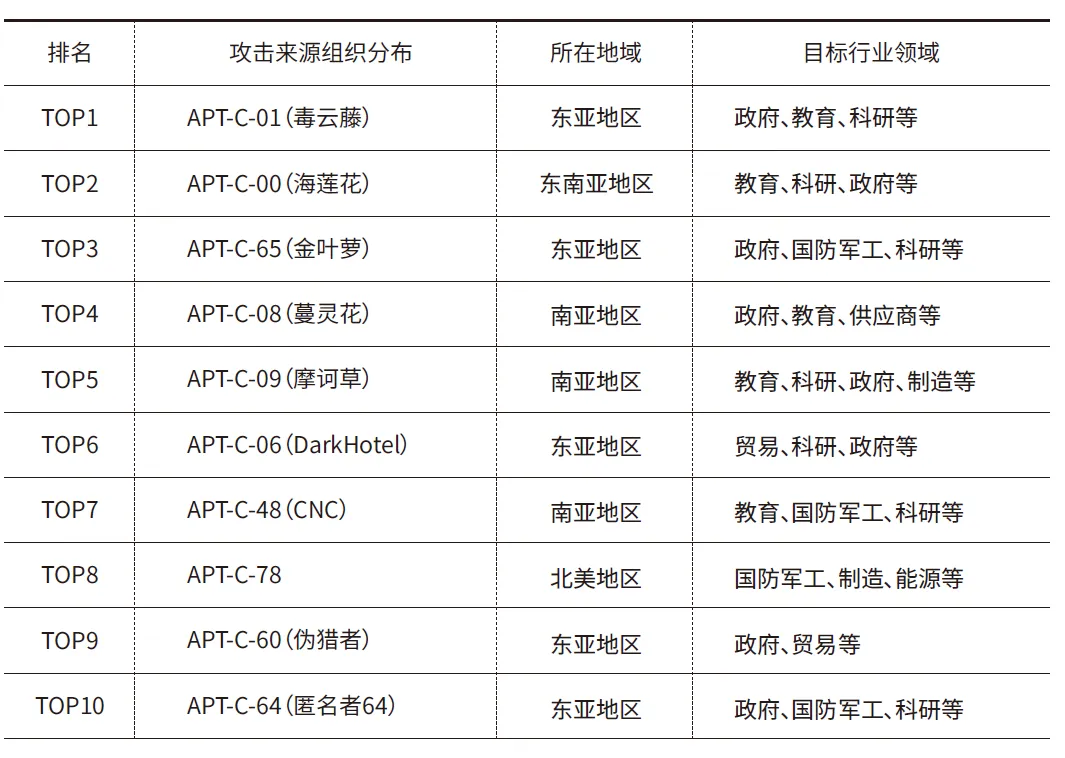 | 排名 | 攻击来源组织分布 | 所在地域 | 目标行业领域 |
|---|---|---|---|
| TOP1 | APT-C-01（毒云藤） | 东亚地区 | 政府、教育、科研等 |
| TOP2 | APT-C-00（海莲花） | 东南亚地区 | 教育、科研、政府等 |
| TOP3 | APT-C-65（金叶萝） | 东亚地区 | 政府、国防军工、科研等 |
| TOP4 | APT-C-08（蔓灵花） | 南亚地区 | 政府、教育、供应商等 |
| TOP5 | APT-C-09（摩诃草） | 南亚地区 | 教育、科研、政府、制造等 |
| TOP6 | APT-C-06（DarkHotel） | 东亚地区 | 贸易、科研、政府等 |
| TOP7 | APT-C-48（CNC） | 南亚地区 | 教育、国防军工、科研等 |
| TOP8 | APT-C-78 | 北美地区 | 国防军工、制造、能源等 |
| TOP9 | APT-C-60（伪猎者） | 东亚地区 | 政府、贸易等 |
| TOP10 | APT-C-64（匿名者64） | 东亚地区 | 政府、国防军工、科研等 |